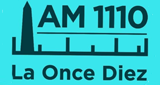 AM 1110

La Once Diez